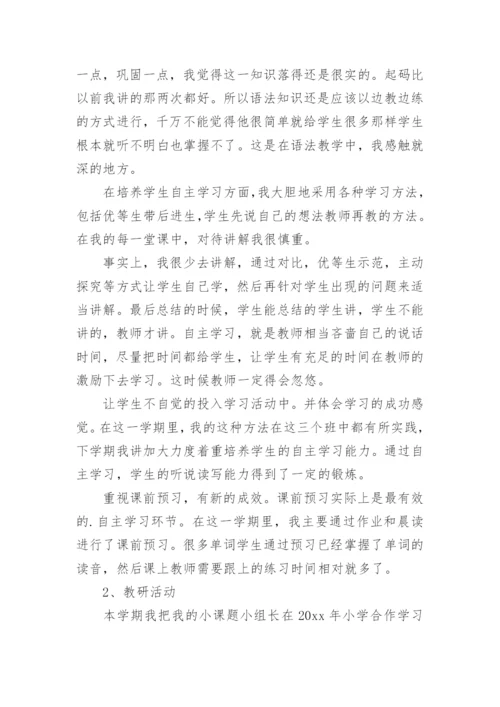 一点，巩固一点，我觉得这一知识落得还是很实的。起码比以前我讲的那两次都好。所以语法知识还是应该以边教边练的方式进行，千万不能觉得他很简单就给学生很多那样学生根本就听不明白也掌握不了。这是在语法教学中，我感触就深的地方。

在培养学生自主学习方面，我大胆地采用各种学习方法，包括优等生带后进生，学生先说自己的想法教师再教的方法。在我的每一堂课中，对待讲解我很慎重。

事实上，我很少去讲解，通过对比，优等生示范，主动探究等方式让学生自己学，然后再针对学生出现的问题来适当讲解。最后总结的时候，学生能总结的学生讲，学生不能讲的，教师才讲。自主学习，就是教师相当吝啬自己的说话时间，尽量把时间都给学生，让学生有充足的时间在教师的激励下去学习。这时候教师一定得会忽悠。

让学生不自觉的投入学习活动中。并体会学习的成功感觉。在这一学期里，我的这种方法在这三个班中都有所实践，下学期我讲加大力度着重培养学生的自主学习能力。通过自主学习，学生的听说读写能力得到了一定的锻炼。

重视课前预习，有新的成效。课前预习实际上是最有效的.自主学习环节。在这一学期里，我主要通过作业和晨读进行了课前预习。很多单词学生通过预习已经掌握了单词的读音，然后课上教师需要跟上的练习时间相对就多了。

2、教研活动

本学期我把我的小课题小组长在 20xx 年小学合作学习